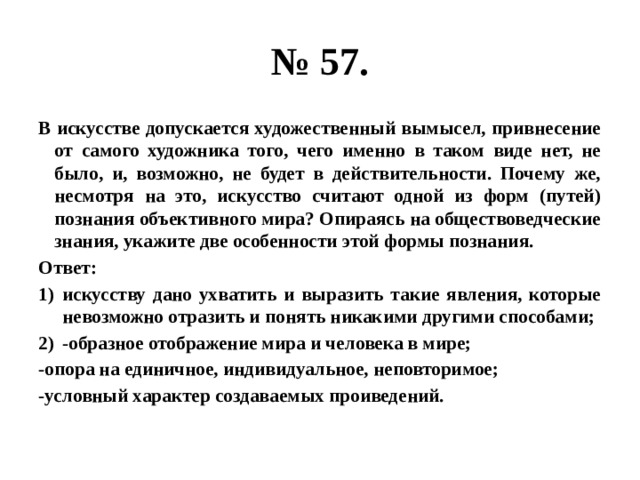 № 57.

В искусстве допускается художественный вымысел, привнесение от самого художника того, чего именно в таком виде нет, не было, и, возможно, не будет в действительности. Почему же, несмотря на это, искусство считают одной из форм (путей) познания объективного мира? Опираясь на обществоведческие знания, укажите две особенности этой формы познания.

Ответ:

1) искусству дано ухватить и выразить такие явления, которые невозможно отразить и понять никакими другими способами;

2) -образное отображение мира и человека в мире;

-опора на единичное, индивидуальное, неповторимое;

-условный характер создаваемых проиведений.